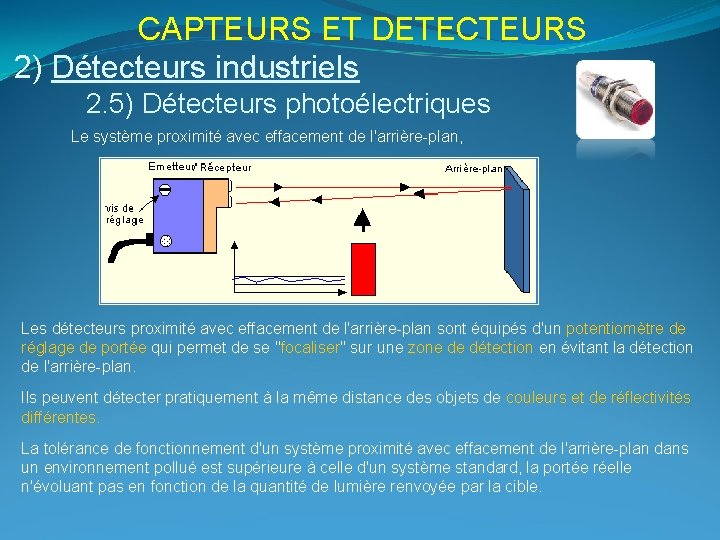 CAPTEURS ET DETECTEURS

2) Détecteurs industriels

2.5) Détecteurs photoélectriques

Le système proximité avec effacement de l'arrière-plan,

Emetteur/ Récepteur

Arrière-plan

vis de réglage

Les détecteurs proximité avec effacement de l'arrière-plan sont équipés d'un potentiomètre de réglage de portée qui permet de se "focaliser" sur une zone de détection en évitant la détection de l'arrière-plan.

Ils peuvent détecter pratiquement à la même distance des objets de couleurs et de réflectivités différentes.

La tolérance de fonctionnement d'un système proximité avec effacement de l'arrière-plan dans un environnement pollué est supérieure à celle d'un système standard, la portée réelle n'évoluant pas en fonction de la quantité de lumière renvoyée par la cible.